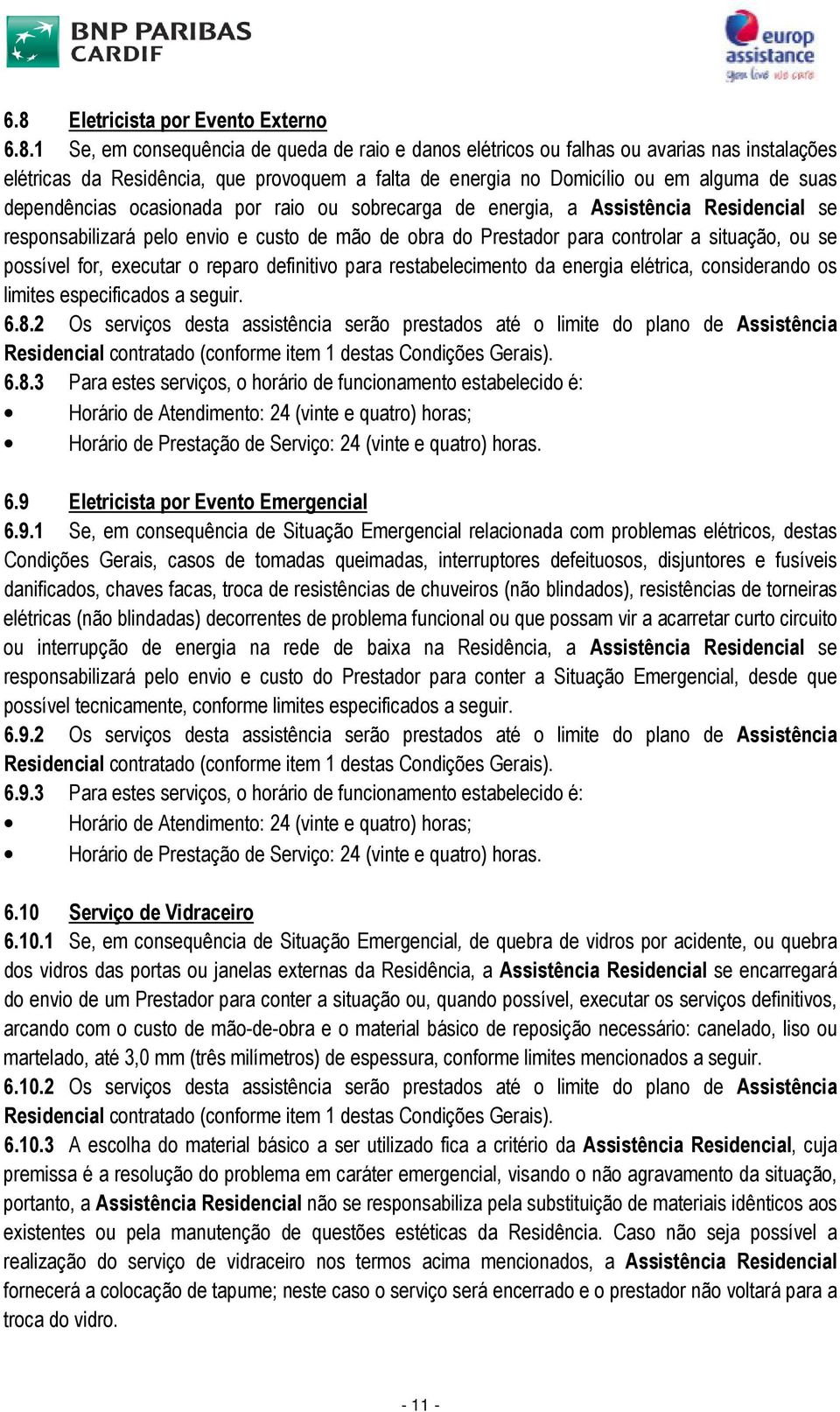 BNP PARIBAS CARDIF

europ assistance
you live we care

6.8 Eletricista por Evento Externo

6.8.1 Se, em consequência de queda de raio e danos elétricos ou falhas ou avarias nas instalações elétricas da Residência, que provoquem a falta de energia no Domicílio ou em alguma de suas dependências ocasionada por raio ou sobrecarga de energia, a Assistência Residencial se responsabilizará pelo envio e custo de mão de obra do Prestador para controlar a situação, ou se possível for, executar o reparo definitivo para restabelecimento da energia elétrica, considerando os limites especificados a seguir.

6.8.2 Os serviços desta assistência serão prestados até o limite do plano de Assistência Residencial contratado (conforme item 1 destas Condições Gerais).

6.8.3 Para estes serviços, o horário de funcionamento estabelecido é:

• Horário de Atendimento: 24 (vinte e quatro) horas;
• Horário de Prestação de Serviço: 24 (vinte e quatro) horas.

6.9 Eletricista por Evento Emergencial

6.9.1 Se, em consequência de Situação Emergencial relacionada com problemas elétricos, destas Condições Gerais, casos de tomadas queimadas, interruptores defeituosos, disjuntores e fusíveis danificados, chaves facas, troca de resistências de chuveiros (não blindados), resistências de torneiras elétricas (não blindadas) decorrentes de problema funcional ou que possam vir a acarretar curto circuito ou interrupção de energia na rede de baixa na Residência, a Assistência Residencial se responsabilizará pelo envio e custo do Prestador para conter a Situação Emergencial, desde que possível tecnicamente, conforme limites especificados a seguir.

6.9.2 Os serviços desta assistência serão prestados até o limite do plano de Assistência Residencial contratado (conforme item 1 destas Condições Gerais).

6.9.3 Para estes serviços, o horário de funcionamento estabelecido é:

• Horário de Atendimento: 24 (vinte e quatro) horas;
• Horário de Prestação de Serviço: 24 (vinte e quatro) horas.

6.10 Serviço de Vidraceiro

6.10.1 Se, em consequência de Situação Emergencial, de quebra de vidros por acidente, ou quebra dos vidros das portas ou janelas externas da Residência, a Assistência Residencial se encarregará do envio de um Prestador para conter a situação ou, quando possível, executar os serviços definitivos, arcando com o custo de mão-de-obra e o material básico de reposição necessário: canelado, liso ou martelado, até 3,0 mm (três milímetros) de espessura, conforme limites mencionados a seguir.

6.10.2 Os serviços desta assistência serão prestados até o limite do plano de Assistência Residencial contratado (conforme item 1 destas Condições Gerais).

6.10.3 A escolha do material básico a ser utilizado fica a critério da Assistência Residencial, cuja premissa é a resolução do problema em caráter emergencial, visando o não agravamento da situação, portanto, a Assistência Residencial não se responsabiliza pela substituição de materiais idênticos aos existentes ou pela manutenção de questões estéticas da Residência. Caso não seja possível a realização do serviço de vidraceiro nos termos acima mencionados, a Assistência Residencial fornecerá a colocação de tapume; neste caso o serviço será encerrado e o prestador não voltará para a troca do vidro.

- 11 -